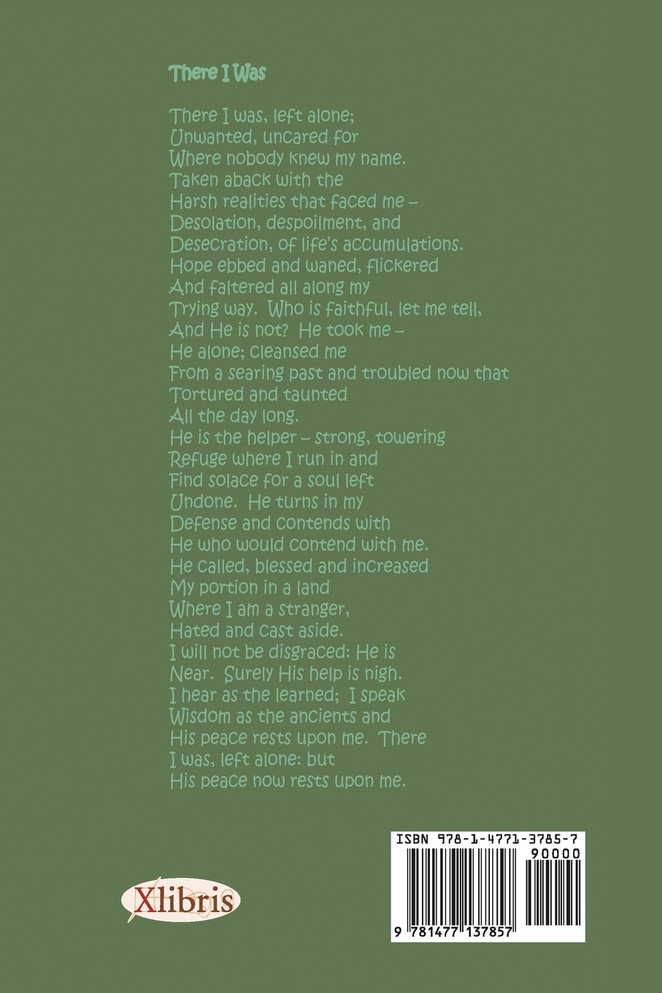 There I Was

There I was, left alone;
Unwanted, uncared for
Where nobody knew my name.
Taken aback with the
Harsh realities that faced me –
Desolation, despoilment, and
Desecration, of life's accumulations.
Hope ebbed and waned, flickered
And faltered all along my
Trying way. Who is faithful, let me tell,
And He is not? He took me –
He alone; cleansed me
From a searing past and troubled now that
Tortured and taunted
All the day long.
He is the helper – strong, towering
Refuge where I run in and
Find solace for a soul left
Undone. He turns in my
Defense and contends with
He who would contend with me.
He called, blessed and increased
My portion in a land
Where I am a stranger,
Hated and cast aside.
I will not be disgraced: He is
Near. Surely His help is nigh.
I hear as the learned; I speak
Wisdom as the ancients and
His peace rests upon me. There
I was, left alone: but
His peace now rests upon me.

Xlibris

ISBN 978-1-4771-3785-7
90000
9 781477 137857